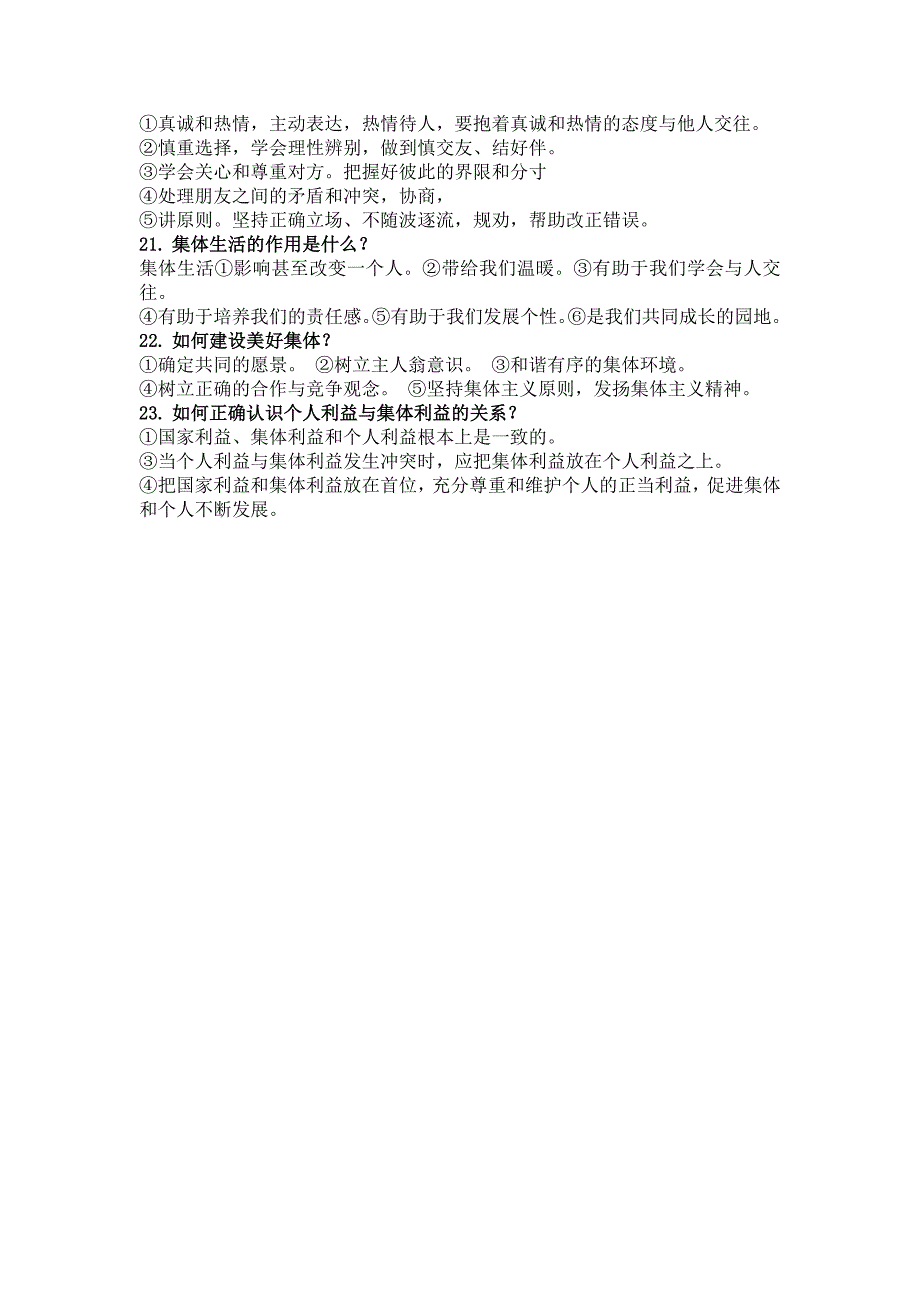 ①真诚和热情，主动表达，热情待人，要抱着真诚和热情的态度与他人交往。
②慎重选择，学会理性辨别，做到慎交友、结好伴。
③学会关心和尊重对方。把握好彼此的界限和分寸
④处理朋友之间的矛盾和冲突，协商，
⑤讲原则。坚持正确立场、不随波逐流，规劝，帮助改正错误。
21. 集体生活的作用是什么？
集体生活①影响甚至改变一个人。②带给我们温暖。③有助于我们学会与人交往。
④有助于培养我们的责任感。⑤有助于我们发展个性。⑥是我们共同成长的园地。
22. 如何建设美好集体？
①确定共同的愿景。 ②树立主人翁意识。 ③和谐有序的集体环境。
④树立正确的合作与竞争观念。 ⑤坚持集体主义原则，发扬集体主义精神。
23. 如何正确认识个人利益与集体利益的关系？
①国家利益、集体利益和个人利益根本上是一致的。
③当个人利益与集体利益发生冲突时，应把集体利益放在个人利益之上。
④把国家利益和集体利益放在首位，充分尊重和维护个人的正当利益，促进集体和个人不断发展。